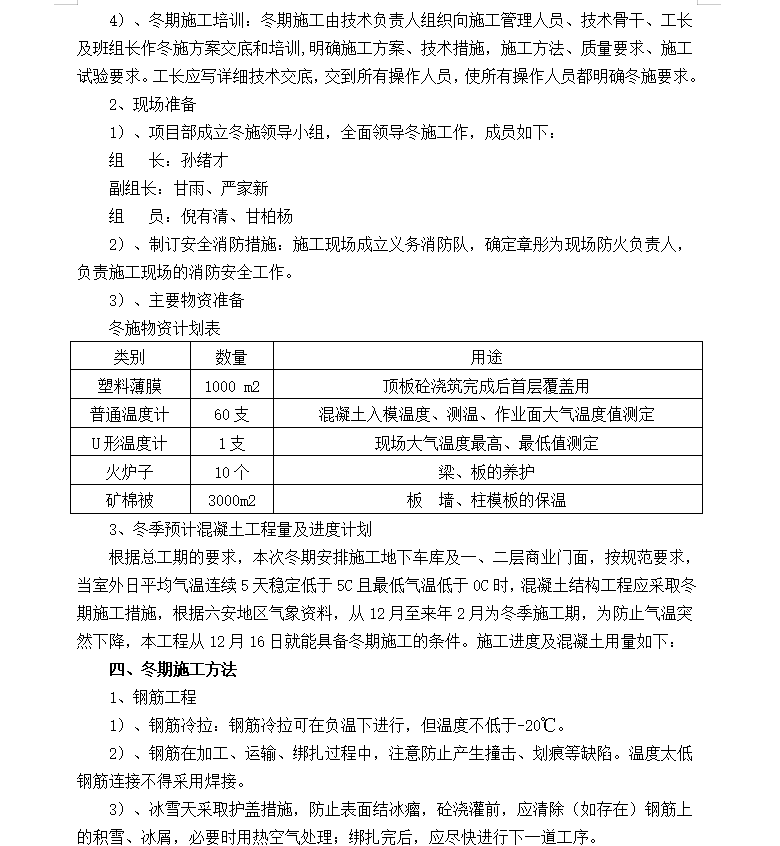 4）、冬期施工培训：冬期施工由技术负责人组织向施工管理人员、技术骨干、工长及班组长作冬施方案交底和培训，明确施工方案、技术措施，施工方法、质量要求、施工试验要求。工长应写详细技术交底，交到所有操作人员，使所有操作人员都明确冬施要求。

2、现场准备

1）、项目部成立冬施领导小组，全面领导冬施工作，成员如下：

组　长：孙绪才

副组长：甘雨、严家新

组　员：倪有清、甘柏杨

2）、制订安全消防措施：施工现场成立义务消防队，确定章彤为现场防火负责人，负责施工现场的消防安全工作。

3）、主要物资准备

冬施物资计划表

| 类别 | 数量 | 用途 |
|---|---|---|
| 塑料薄膜 | 1000 m2 | 顶板砼浇筑完成后首层覆盖用 |
| 普通温度计 | 60支 | 混凝土入模温度、测温、作业面大气温度值测定 |
| U形温度计 | 1支 | 现场大气温度最高、最低值测定 |
| 火炉子 | 10个 | 梁、板的养护 |
| 矿棉被 | 3000m2 | 板　墙、柱模板的保温 |

3、冬季预计混凝土工程量及进度计划

根据总工期的要求，本次冬期安排施工地下车库及一、二层商业门面，按规范要求，当室外日平均气温连续5天稳定低于5C且最低气温低于0C时，混凝土结构工程应采取冬期施工措施，根据六安地区气象资料，从12月至来年2月为冬季施工期，为防止气温突然下降，本工程从12月16日就能具备冬期施工的条件。施工进度及混凝土用量如下：

四、冬期施工方法

1、钢筋工程

1）、钢筋冷拉：钢筋冷拉可在负温下进行，但温度不低于-20℃。

2）、钢筋在加工、运输、绑扎过程中，注意防止产生撞击、划痕等缺陷。温度太低钢筋连接不得采用焊接。

3）、冰雪天采取护盖措施，防止表面结冰瘤，砼浇灌前，应清除（如存在）钢筋上的积雪、冰屑，必要时用热空气处理；绑扎完后，应尽快进行下一道工序。